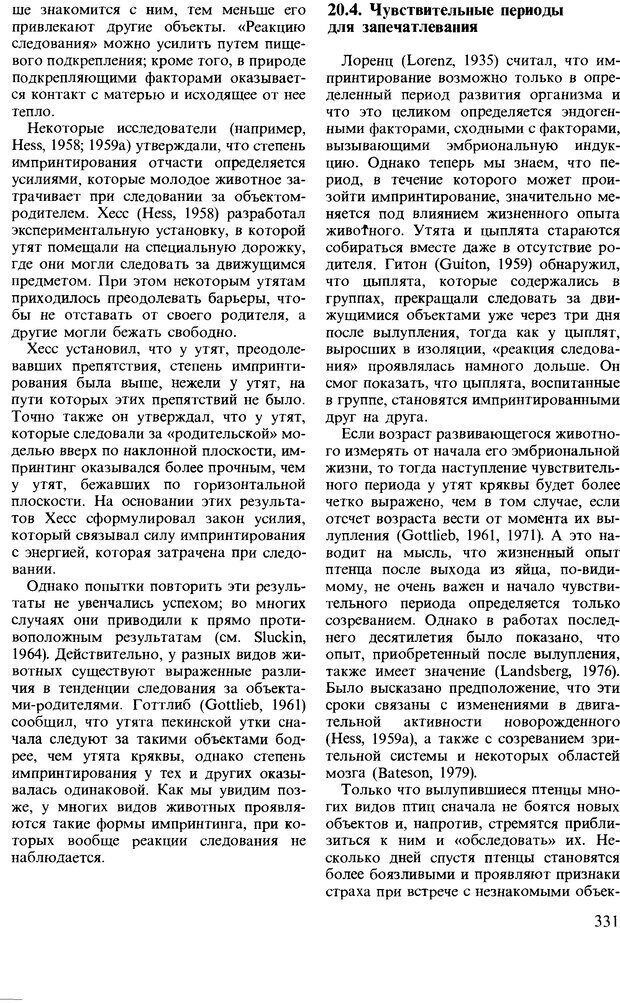 ше знакомится с ним, тем меньше его привлекают другие объекты. «Реакцию следования» можно усилить путем пищевого подкрепления; кроме того, в природе подкрепляющими факторами оказывается контакт с матерью и исходящее от нее тепло.

Некоторые исследователи (например, Hess, 1958; 1959a) утверждали, что степень импринтирования отчасти определяется усилиями, которые молодое животное затрачивает при следовании за объектом-родителем. Хесс (Hess, 1958) разработал экспериментальную установку, в которой утят помещали на специальную дорожку, где они могли следовать за движущимся предметом. При этом некоторым утятам приходилось преодолевать барьеры, чтобы не отставать от своего родителя, а другие могли бежать свободно.

Хесс установил, что у утят, преодолевавших препятствия, степень импринтирования была выше, нежели у утят, на пути которых этих препятствий не было. Точно также он утверждал, что у утят, которые следовали за «родительской» моделью вверх по наклонной плоскости, импринтинг оказывался более прочным, чем у утят, бежавших по горизонтальной плоскости. На основании этих результатов Хесс сформулировал закон усилия, который связывал силу импринтирования с энергией, которая затрачена при следовании.

Однако попытки повторить эти результаты не увенчались успехом; во многих случаях они приводили к прямо противоположным результатам (см. Sluckin, 1964). Действительно, у разных видов животных существуют выраженные различия в тенденции следования за объектами-родителями. Готтлиб (Gottlieb, 1961) сообщил, что утята пекинской утки сначала следуют за такими объектами бодрее, чем утята кряквы, однако степень импринтирования у тех и других оказывалась одинаковой. Как мы увидим позже, у многих видов животных проявляются такие формы импринтинга, при которых вообще реакции следования не наблюдается.

20.4. Чувствительные периоды для запечатлевания

Лоренц (Lorenz, 1935) считал, что импринтирование возможно только в определенный период развития организма и что это целиком определяется эндогенными факторами, сходными с факторами, вызывающими эмбриональную индукцию. Однако теперь мы знаем, что период, в течение которого может произойти импринтирование, значительно меняется под влиянием жизненного опыта животного. Утята и цыплята стараются собираться вместе даже в отсутствие родителя. Гитон (Guiton, 1959) обнаружил, что цыплята, которые содержались в группах, прекращали следовать за движущимися объектами уже через три дня после вылупления, тогда как у цыплят, выросших в изоляции, «реакция следования» проявлялась намного дольше. Он смог показать, что цыплята, воспитанные в группе, становятся импринтированными друг на друга.

Если возраст развивающегося животного измерять от начала его эмбриональной жизни, то тогда наступление чувствительного периода у утят кряквы будет более четко выражено, чем в том случае, если отсчет возраста вести от момента их вылупления (Gottlieb, 1961, 1971). А это наводит на мысль, что жизненный опыт птенца после выхода из яйца, по-видимому, не очень важен и начало чувствительного периода определяется только созреванием. Однако в работах последнего десятилетия было показано, что опыт, приобретенный после вылупления, также имеет значение (Landsberg, 1976). Было высказано предположение, что эти сроки связаны с изменениями в двигательной активности новорожденного (Hess, 1959a), а также с созреванием зрительной системы и некоторых областей мозга (Bateson, 1979).

Только что вылупившиеся птенцы многих видов птиц сначала не боятся новых объектов и, напротив, стремятся приблизиться к ним и «обследовать» их. Несколько дней спустя птенцы становятся более боязливыми и проявляют признаки страха при встрече с незнакомыми объек-

331